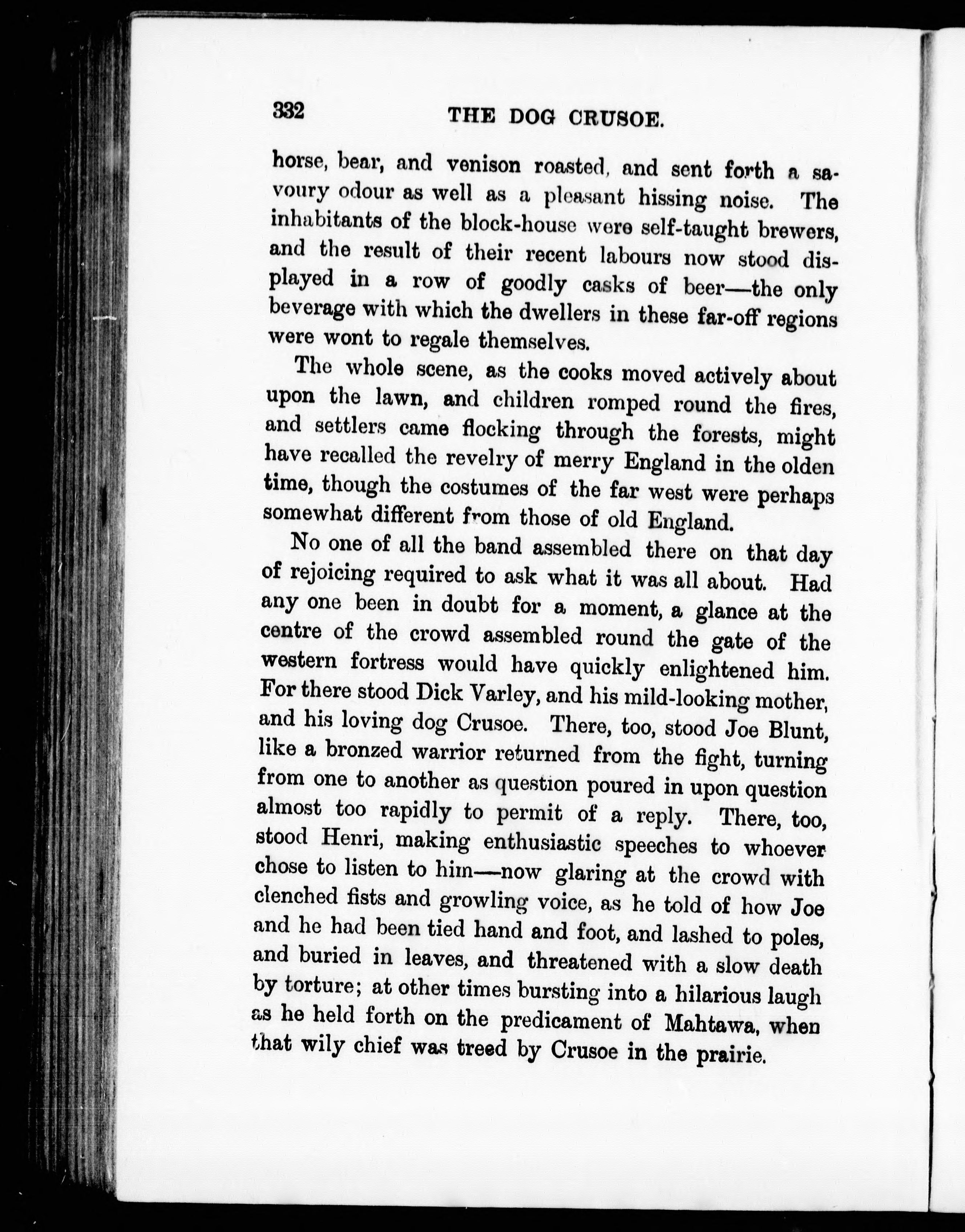 332 THE DOG CRUSOE.

horse, bear, and venison roasted, and sent forth a savoury odour as well as a pleasant hissing noise. The inhabitants of the block-house were self-taught brewers, and the result of their recent labours now stood displayed in a row of goodly casks of beer—the only beverage with which the dwellers in these far-off regions were wont to regale themselves.

The whole scene, as the cooks moved actively about upon the lawn, and children romped round the fires, and settlers came flocking through the forests, might have recalled the revelry of merry England in the olden time, though the costumes of the far west were perhaps somewhat different from those of old England.

No one of all the band assembled there on that day of rejoicing required to ask what it was all about. Had any one been in doubt for a moment, a glance at the centre of the crowd assembled round the gate of the western fortress would have quickly enlightened him. For there stood Dick Varley, and his mild-looking mother, and his loving dog Crusoe. There, too, stood Joe Blunt, like a bronzed warrior returned from the fight, turning from one to another as question poured in upon question almost too rapidly to permit of a reply. There, too, stood Henri, making enthusiastic speeches to whoever chose to listen to him—now glaring at the crowd with clenched fists and growling voice, as he told of how Joe and he had been tied hand and foot, and lashed to poles, and buried in leaves, and threatened with a slow death by torture; at other times bursting into a hilarious laugh as he held forth on the predicament of Mahtawa, when that wily chief was treed by Crusoe in the prairie.